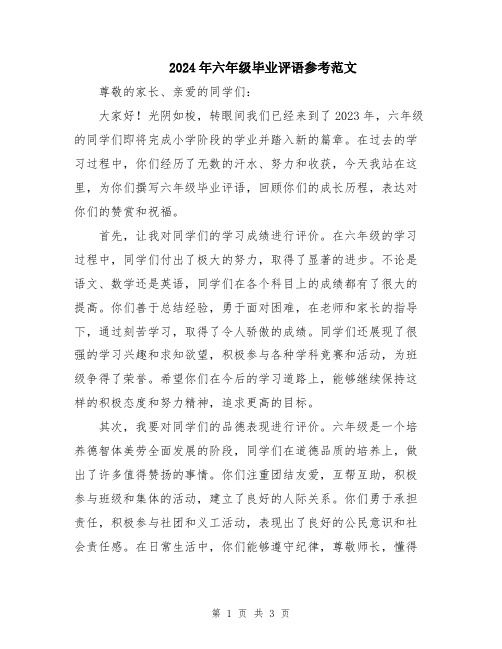 2024年六年级毕业评语参考范文

尊敬的家长、亲爱的同学们：

大家好！光阴如梭，转眼间我们已经来到了2023年，六年级的同学们即将完成小学阶段的学业并踏入新的篇章。在过去的学习过程中，你们经历了无数的汗水、努力和收获，今天我站在这里，为你们撰写六年级毕业评语，回顾你们的成长历程，表达对你们的赞赏和祝福。

首先，让我对同学们的学习成绩进行评价。在六年级的学习过程中，同学们付出了极大的努力，取得了显著的进步。不论是语文、数学还是英语，同学们在各个科目上的成绩都有了很大的提高。你们善于总结经验，勇于面对困难，在老师和家长的指导下，通过刻苦学习，取得了令人骄傲的成绩。同学们还展现了很强的学习兴趣和求知欲望，积极参与各种学科竞赛和活动，为班级争得了荣誉。希望你们在今后的学习道路上，能够继续保持这样的积极态度和努力精神，追求更高的目标。

其次，我要对同学们的品德表现进行评价。六年级是一个培养德智体美劳全面发展的阶段，同学们在道德品质的培养上，做出了许多值得赞扬的事情。你们注重团结友爱，互帮互助，积极参与班级和集体的活动，建立了良好的人际关系。你们勇于承担责任，积极参与社团和义工活动，表现出了良好的公民意识和社会责任感。在日常生活中，你们能够遵守纪律，尊敬师长，懂得

第 1 页 共 3 页